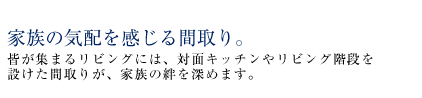 家族の気配を感じる間取り。

皆が集まるリビングには、対面キッチンやリビング階段を設けた間取りが、家族の絆を深めます。